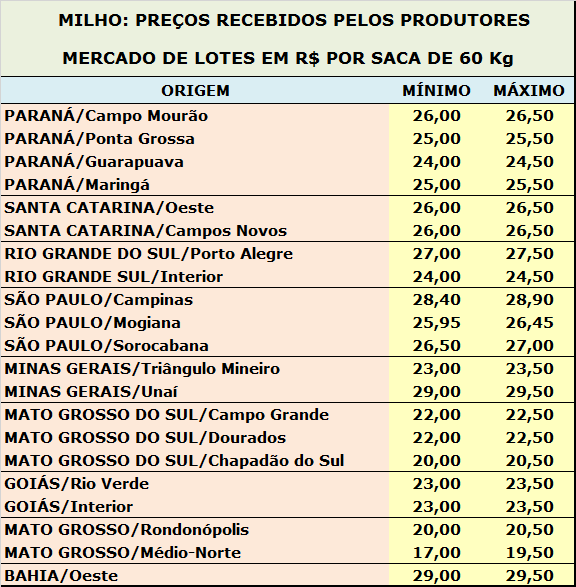 MILHO: PREÇOS RECEBIDOS PELOS PRODUTORES

MERCADO DE LOTES EM R$ POR SACA DE 60 Kg

| ORIGEM | MÍNIMO | MÁXIMO |
|---|---|---|
| PARANÁ/Campo Mourão | 26,00 | 26,50 |
| PARANÁ/Ponta Grossa | 25,00 | 25,50 |
| PARANÁ/Guarapuava | 24,00 | 24,50 |
| PARANÁ/Maringá | 25,00 | 25,50 |
| SANTA CATARINA/Oeste | 26,00 | 26,50 |
| SANTA CATARINA/Campos Novos | 26,00 | 26,50 |
| RIO GRANDE DO SUL/Porto Alegre | 27,00 | 27,50 |
| RIO GRANDE SUL/Interior | 24,00 | 24,50 |
| SÃO PAULO/Campinas | 28,40 | 28,90 |
| SÃO PAULO/Mogiana | 25,95 | 26,45 |
| SÃO PAULO/Sorocabana | 26,50 | 27,00 |
| MINAS GERAIS/Triângulo Mineiro | 23,00 | 23,50 |
| MINAS GERAIS/Unaí | 29,00 | 29,50 |
| MATO GROSSO DO SUL/Campo Grande | 22,00 | 22,50 |
| MATO GROSSO DO SUL/Dourados | 22,00 | 22,50 |
| MATO GROSSO DO SUL/Chapadão do Sul | 20,00 | 20,50 |
| GOIÁS/Rio Verde | 23,00 | 23,50 |
| GOIÁS/Interior | 23,00 | 23,50 |
| MATO GROSSO/Rondonópolis | 20,00 | 20,50 |
| MATO GROSSO/Médio-Norte | 17,00 | 19,50 |
| BAHIA/Oeste | 29,00 | 29,50 |